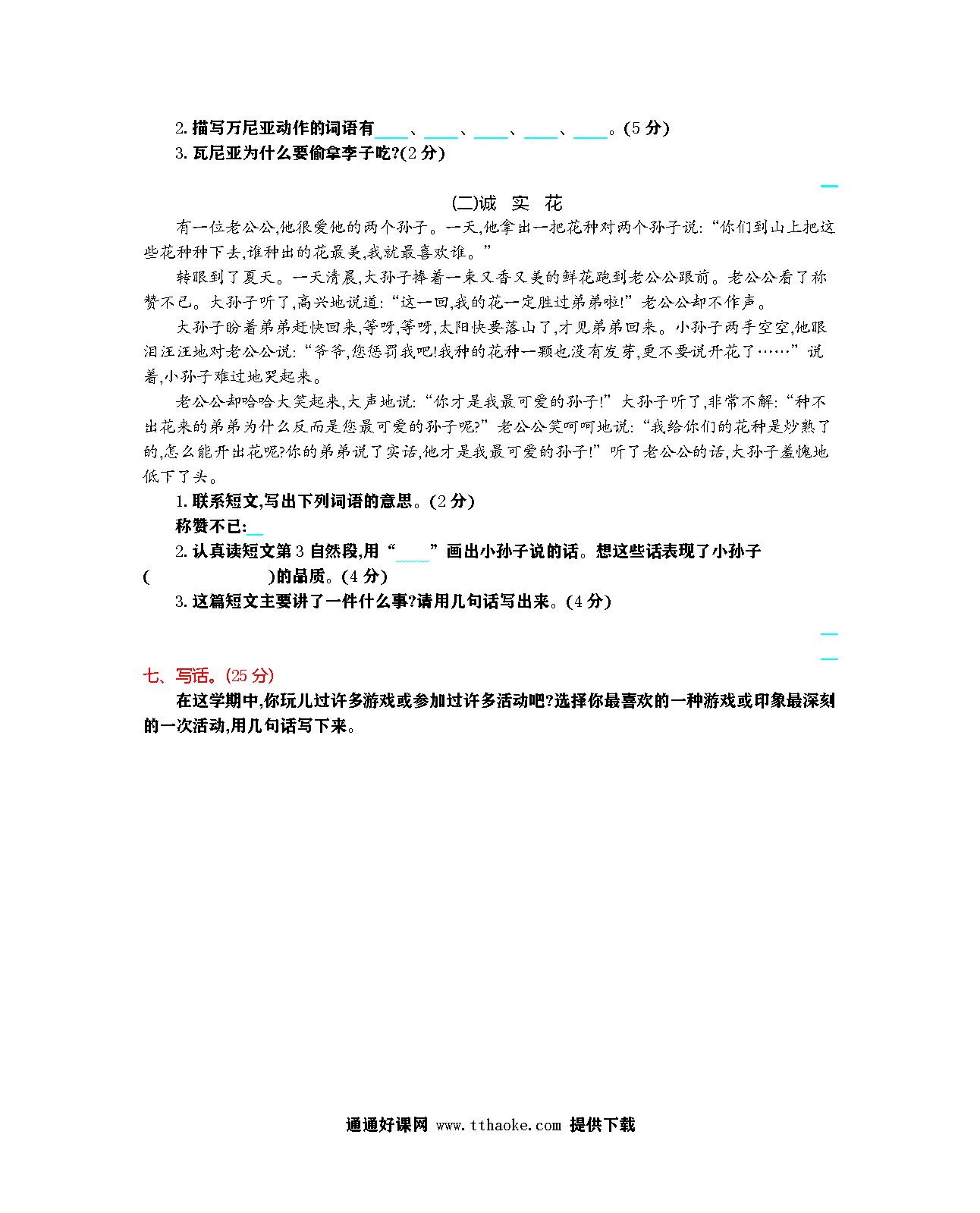 2. 描写万尼亚动作的词语有____、____、____、____、____。(5 分)

3. 瓦尼亚为什么要偷拿李子吃?(2 分)

(二)诚 实 花

有一位老公公,他很爱他的两个孙子。一天,他拿出一把花种对两个孙子说:“你们到山上把这些花种种下去,谁种出的花最美,我就最喜欢谁。”

转眼到了夏天。一天清晨,大孙子捧着一束又香又美的鲜花跑到老公公跟前。老公公看了称赞不已。大孙子听了,高兴地说道:“这一回,我的花一定胜过弟弟啦!”老公公却不作声。

大孙子盼着弟弟赶快回来,等呀,等呀,太阳快要落山了,才见弟弟回来。小孙子两手空空,他眼泪汪汪地对老公公说:“爷爷,您惩罚我吧!我种的花种一颗也没有发芽,更不要说开花了……”说着,小孙子难过地哭起来。

老公公却哈哈大笑起来,大声地说:“你才是我最可爱的孙子!”大孙子听了,非常不解:“种不出花来的弟弟为什么反而是您最可爱的孙子呢?”老公公笑呵呵地说:“我给你们的花种是炒熟了的,怎么能开出花呢?你的弟弟说了实话,他才是我最可爱的孙子!”听了老公公的话,大孙子羞愧地低下了头。

1. 联系短文,写出下列词语的意思。(2 分)

称赞不已:__

2. 认真读短文第 3 自然段,用“____”画出小孙子说的话。想这些话表现了小孙子(          )的品质。(4 分)

3. 这篇短文主要讲了一件什么事?请用几句话写出来。(4 分)

七、写话。(25 分)

在这学期中,你玩儿过许多游戏或参加过许多活动吧?选择你最喜欢的一种游戏或印象最深刻的一次活动,用几句话写下来。

通通好课网 www.tthaoke.com 提供下载